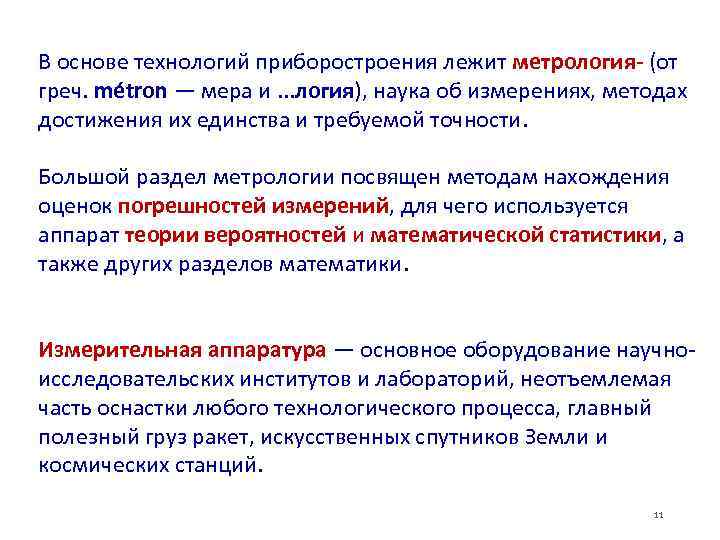 В основе технологий приборостроения лежит метрология- (от греч. métron — мера и ...логия), наука об измерениях, методах достижения их единства и требуемой точности.

Большой раздел метрологии посвящен методам нахождения оценок погрешностей измерений, для чего используется аппарат теории вероятностей и математической статистики, а также других разделов математики.

Измерительная аппаратура — основное оборудование научно-исследовательских институтов и лабораторий, неотъемлемая часть оснастки любого технологического процесса, главный полезный груз ракет, искусственных спутников Земли и космических станций.

11